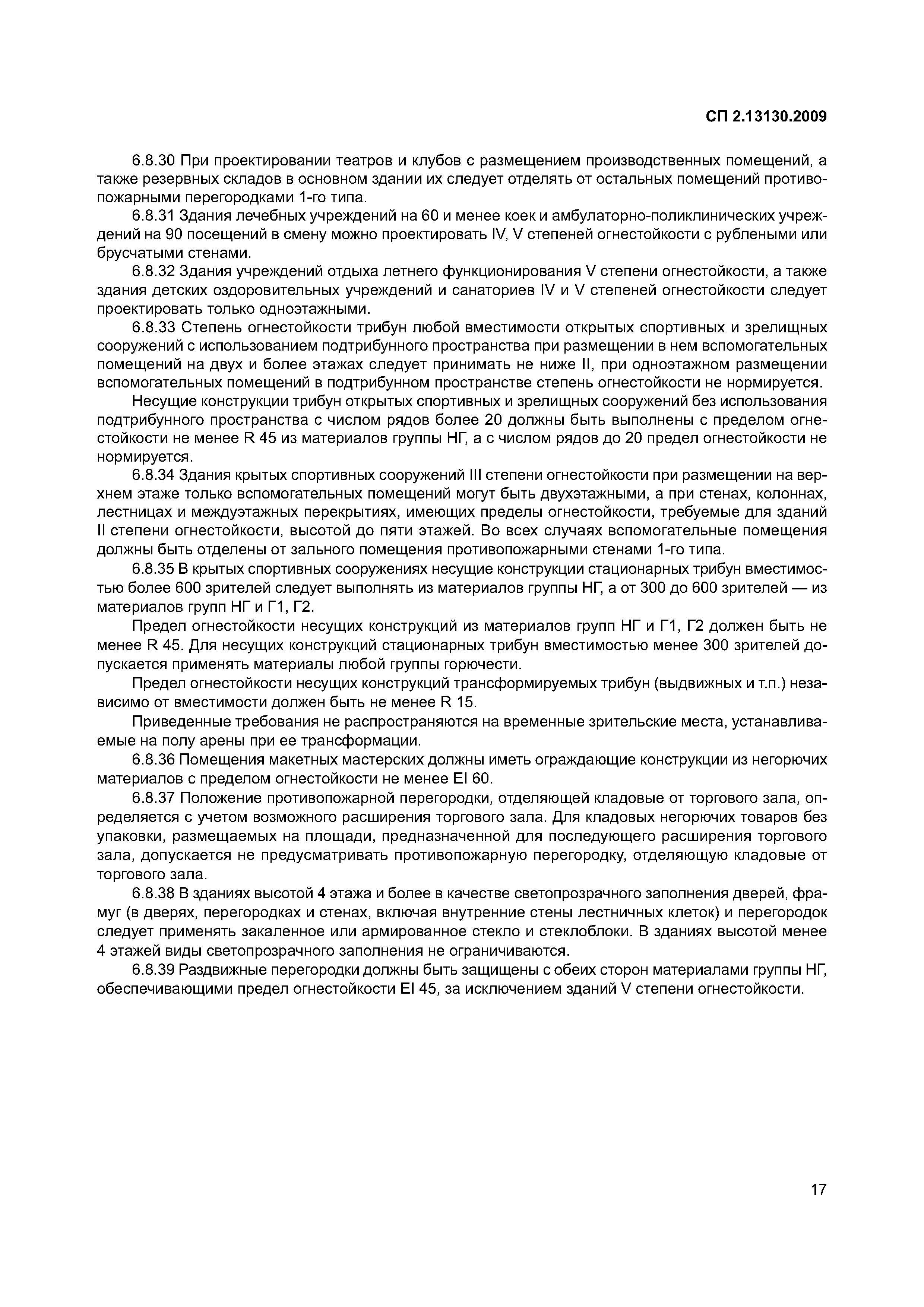 СП 2.13130.2009

6.8.30 При проектировании театров и клубов с размещением производственных помещений, а также резервных складов в основном здании их следует отделять от остальных помещений противопожарными перегородками 1-го типа.

6.8.31 Здания лечебных учреждений на 60 и менее коек и амбулаторно-поликлинических учреждений на 90 посещений в смену можно проектировать IV, V степеней огнестойкости с рублеными или брусчатыми стенами.

6.8.32 Здания учреждений отдыха летнего функционирования V степени огнестойкости, а также здания детских оздоровительных учреждений и санаториев IV и V степеней огнестойкости следует проектировать только одноэтажными.

6.8.33 Степень огнестойкости трибун любой вместимости открытых спортивных и зрелищных сооружений с использованием подтрибунного пространства при размещении в нем вспомогательных помещений на двух и более этажах следует принимать не ниже II, при одноэтажном размещении вспомогательных помещений в подтрибунном пространстве степень огнестойкости не нормируется.

Несущие конструкции трибун открытых спортивных и зрелищных сооружений без использования подтрибунного пространства с числом рядов более 20 должны быть выполнены с пределом огнестойкости не менее R 45 из материалов группы НГ, а с числом рядов до 20 предел огнестойкости не нормируется.

6.8.34 Здания крытых спортивных сооружений III степени огнестойкости при размещении на верхнем этаже только вспомогательных помещений могут быть двухэтажными, а при стенах, колоннах, лестницах и междуэтажных перекрытиях, имеющих пределы огнестойкости, требуемые для зданий II степени огнестойкости, высотой до пяти этажей. Во всех случаях вспомогательные помещения должны быть отделены от зального помещения противопожарными стенами 1-го типа.

6.8.35 В крытых спортивных сооружениях несущие конструкции стационарных трибун вместимостью более 600 зрителей следует выполнять из материалов группы НГ, а от 300 до 600 зрителей — из материалов групп НГ и Г1, Г2.

Предел огнестойкости несущих конструкций из материалов групп НГ и Г1, Г2 должен быть не менее R 45. Для несущих конструкций стационарных трибун вместимостью менее 300 зрителей допускается применять материалы любой группы горючести.

Предел огнестойкости несущих конструкций трансформируемых трибун (выдвижных и т.п.) независимо от вместимости должен быть не менее R 15.

Приведенные требования не распространяются на временные зрительские места, устанавливаемые на полу арены при ее трансформации.

6.8.36 Помещения макетных мастерских должны иметь ограждающие конструкции из негорючих материалов с пределом огнестойкости не менее EI 60.

6.8.37 Положение противопожарной перегородки, отделяющей кладовые от торгового зала, определяется с учетом возможного расширения торгового зала. Для кладовых негорючих товаров без упаковки, размещаемых на площади, предназначенной для последующего расширения торгового зала, допускается не предусматривать противопожарную перегородку, отделяющую кладовые от торгового зала.

6.8.38 В зданиях высотой 4 этажа и более в качестве светопрозрачного заполнения дверей, фрамуг (в дверях, перегородках и стенах, включая внутренние стены лестничных клеток) и перегородок следует применять закаленное или армированное стекло и стеклоблоки. В зданиях высотой менее 4 этажей виды светопрозрачного заполнения не ограничиваются.

6.8.39 Раздвижные перегородки должны быть защищены с обеих сторон материалами группы НГ, обеспечивающими предел огнестойкости EI 45, за исключением зданий V степени огнестойкости.

17